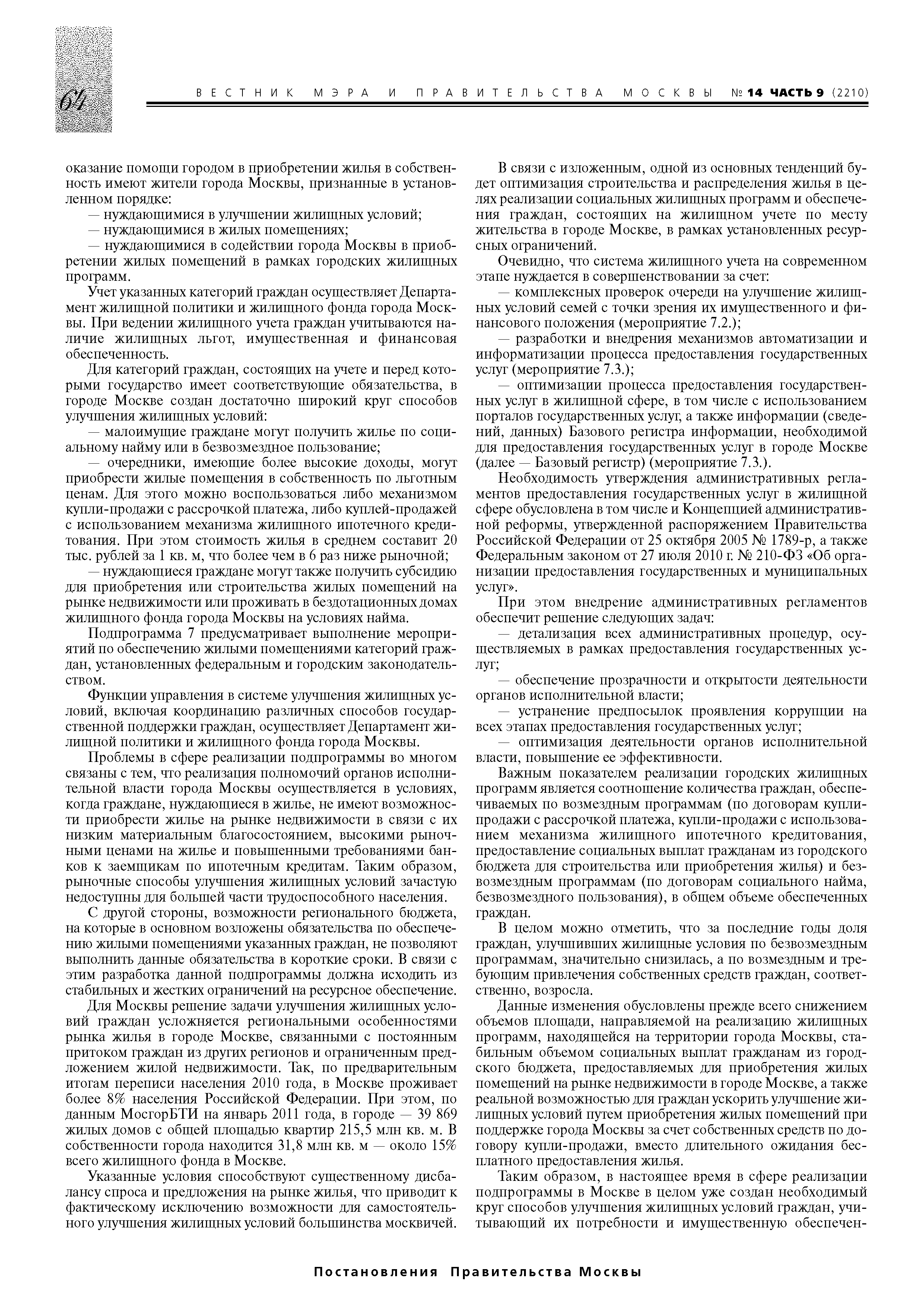 64

ВЕСТНИК МЭРА И ПРАВИТЕЛЬСТВА МОСКВЫ № 14 ЧАСТЬ 9 (2210)

оказание помощи городом в приобретении жилья в собственность имеют жители города Москвы, признанные в установленном порядке:

— нуждающимися в улучшении жилищных условий;

— нуждающимися в жилых помещениях;

— нуждающимися в содействии города Москвы в приобретении жилых помещений в рамках городских жилищных программ.

Учет указанных категорий граждан осуществляет Департамент жилищной политики и жилищного фонда города Москвы. При ведении жилищного учета граждан учитываются наличие жилищных льгот, имущественная и финансовая обеспеченность.

Для категорий граждан, состоящих на учете и перед которыми государство имеет соответствующие обязательства, в городе Москве создан достаточно широкий круг способов улучшения жилищных условий:

— малоимущие граждане могут получить жилье по социальному найму или в безвозмездное пользование;

— очередники, имеющие более высокие доходы, могут приобрести жилые помещения в собственность по льготным ценам. Для этого можно воспользоваться либо механизмом купли-продажи с рассрочкой платежа, либо куплей-продажей с использованием механизма жилищного ипотечного кредитования. При этом стоимость жилья в среднем составит 20 тыс. рублей за 1 кв. м, что более чем в 6 раз ниже рыночной;

— нуждающиеся граждане могут также получить субсидию для приобретения или строительства жилых помещений на рынке недвижимости или проживать в бездотационных домах жилищного фонда города Москвы на условиях найма.

Подпрограмма 7 предусматривает выполнение мероприятий по обеспечению жилыми помещениями категорий граждан, установленных федеральным и городским законодательством.

Функции управления в системе улучшения жилищных условий, включая координацию различных способов государственной поддержки граждан, осуществляет Департамент жилищной политики и жилищного фонда города Москвы.

Проблемы в сфере реализации подпрограммы во многом связаны с тем, что реализация полномочий органов исполнительной власти города Москвы осуществляется в условиях, когда граждане, нуждающиеся в жилье, не имеют возможности приобрести жилье на рынке недвижимости в связи с их низким материальным благосостоянием, высокими рыночными ценами на жилье и повышенными требованиями банков к заемщикам по ипотечным кредитам. Таким образом, рыночные способы улучшения жилищных условий зачастую недоступны для большей части трудоспособного населения.

С другой стороны, возможности регионального бюджета, на которые в основном возложены обязательства по обеспечению жилыми помещениями указанных граждан, не позволяют выполнить данные обязательства в короткие сроки. В связи с этим разработка данной подпрограммы должна исходить из стабильных и жестких ограничений на ресурсное обеспечение.

Для Москвы решение задачи улучшения жилищных условий граждан усложняется региональными особенностями рынка жилья в городе Москве, связанными с постоянным притоком граждан из других регионов и ограниченным предложением жилой недвижимости. Так, по предварительным итогам переписи населения 2010 года, в Москве проживает более 8% населения Российской Федерации. При этом, по данным МосгорБТИ на январь 2011 года, в городе — 39 869 жилых домов с общей площадью квартир 215,5 млн кв. м. В собственности города находится 31,8 млн кв. м — около 15% всего жилищного фонда в Москве.

Указанные условия способствуют существенному дисбалансу спроса и предложения на рынке жилья, что приводит к фактическому исключению возможности для самостоятельного улучшения жилищных условий большинства москвичей.

В связи с изложенным, одной из основных тенденций будет оптимизация строительства и распределения жилья в целях реализации социальных жилищных программ и обеспечения граждан, состоящих на жилищном учете по месту жительства в городе Москве, в рамках установленных ресурсных ограничений.

Очевидно, что система жилищного учета на современном этапе нуждается в совершенствовании за счет:

— комплексных проверок очереди на улучшение жилищных условий семей с точки зрения их имущественного и финансового положения (мероприятие 7.2.);

— разработки и внедрения механизмов автоматизации и информатизации процесса предоставления государственных услуг (мероприятие 7.3.);

— оптимизации процесса предоставления государственных услуг в жилищной сфере, в том числе с использованием порталов государственных услуг, а также информации (сведений, данных) Базового регистра информации, необходимой для предоставления государственных услуг в городе Москве (далее — Базовый регистр) (мероприятие 7.3.).

Необходимость утверждения административных регламентов предоставления государственных услуг в жилищной сфере обусловлена в том числе и Концепцией административной реформы, утвержденной распоряжением Правительства Российской Федерации от 25 октября 2005 № 1789-р, а также Федеральным законом от 27 июля 2010 г. № 210-ФЗ «Об организации предоставления государственных и муниципальных услуг».

При этом внедрение административных регламентов обеспечит решение следующих задач:

— детализация всех административных процедур, осуществляемых в рамках предоставления государственных услуг;

— обеспечение прозрачности и открытости деятельности органов исполнительной власти;

— устранение предпосылок проявления коррупции на всех этапах предоставления государственных услуг;

— оптимизация деятельности органов исполнительной власти, повышение ее эффективности.

Важным показателем реализации городских жилищных программ является соотношение количества граждан, обеспечиваемых по возмездным программам (по договорам купли-продажи с рассрочкой платежа, купли-продажи с использованием механизма жилищного ипотечного кредитования, предоставление социальных выплат гражданам из городского бюджета для строительства или приобретения жилья) и безвозмездным программам (по договорам социального найма, безвозмездного пользования), в общем объеме обеспеченных граждан.

В целом можно отметить, что за последние годы доля граждан, улучшивших жилищные условия по безвозмездным программам, значительно снизилась, а по возмездным и требующим привлечения собственных средств граждан, соответственно, возросла.

Данные изменения обусловлены прежде всего снижением объемов площади, направляемой на реализацию жилищных программ, находящейся на территории города Москвы, стабильным объемом социальных выплат гражданам из городского бюджета, предоставляемых для приобретения жилых помещений на рынке недвижимости в городе Москве, а также реальной возможностью для граждан ускорить улучшение жилищных условий путем приобретения жилых помещений при поддержке города Москвы за счет собственных средств по договору купли-продажи, вместо длительного ожидания бесплатного предоставления жилья.

Таким образом, в настоящее время в сфере реализации подпрограммы в Москве в целом уже создан необходимый круг способов улучшения жилищных условий граждан, учитывающий их потребности и имущественную обеспечен-

Постановления Правительства Москвы